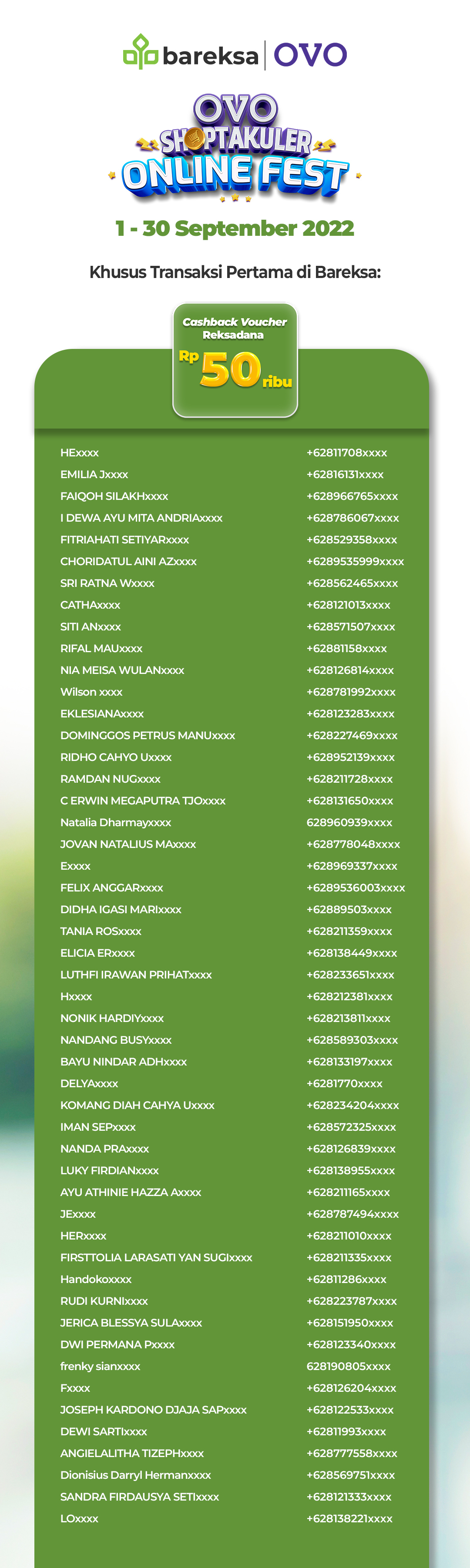 bareksa | OVO

OVO SHOPTAKULER ONLINE FEST

1 - 30 September 2022

Khusus Transaksi Pertama di Bareksa:

Cashback Voucher Reksadana
Rp 50 ribu

| | |
|---|---|
| HExxxx | +62811708xxxx |
| EMILIA Jxxxx | +62816131xxxx |
| FAIQOH SILAKHxxxx | +628966765xxxx |
| I DEWA AYU MITA ANDRIAxxxx | +628786067xxxx |
| FITRIAHATI SETIYARxxxx | +628529358xxxx |
| CHORIDATUL AINI AZxxxx | +6289535999xxxx |
| SRI RATNA Wxxxx | +628562465xxxx |
| CATHAxxxx | +628121013xxxx |
| SITI ANxxxx | +628571507xxxx |
| RIFAL MAUxxxx | +62881158xxxx |
| NIA MEISA WULANxxxx | +628126814xxxx |
| Wilson xxxx | +628781992xxxx |
| EKLESIANAxxxx | +628123283xxxx |
| DOMINGGOS PETRUS MANUxxxx | +628227469xxxx |
| RIDHO CAHYO Uxxxx | +628952139xxxx |
| RAMDAN NUGxxxx | +628211728xxxx |
| C ERWIN MEGAPUTRA TJOxxxx | +628131650xxxx |
| Natalia Dharmayxxxx | 628960939xxxx |
| JOVAN NATALIUS MAxxxx | +628778048xxxx |
| Exxxx | +628969337xxxx |
| FELIX ANGGARxxxx | +6289536003xxxx |
| DIDHA IGASI MARIxxxx | +62889503xxxx |
| TANIA ROSxxxx | +628211359xxxx |
| ELICIA ERxxxx | +628138449xxxx |
| LUTHFI IRAWAN PRIHATxxxx | +628233651xxxx |
| Hxxxx | +628212381xxxx |
| NONIK HARDIYxxxx | +628213811xxxx |
| NANDANG BUSYxxxx | +628589303xxxx |
| BAYU NINDAR ADHxxxx | +628133197xxxx |
| DELYAxxxx | +6281770xxxx |
| KOMANG DIAH CAHYA Uxxxx | +628234204xxxx |
| IMAN SEPxxxx | +628572325xxxx |
| NANDA PRAxxxx | +628126839xxxx |
| LUKY FIRDIANxxxx | +628138955xxxx |
| AYU ATHINIE HAZZA Axxxx | +628211165xxxx |
| JExxxx | +628787494xxxx |
| HERxxxx | +628211010xxxx |
| FIRSTTOLIA LARASATI YAN SUGIxxxx | +628211335xxxx |
| Handokoxxxx | +62811286xxxx |
| RUDI KURNIxxxx | +628223787xxxx |
| JERICA BLESSYA SULAxxxx | +628151950xxxx |
| DWI PERMANA Pxxxx | +628123340xxxx |
| frenky sianxxxx | 628190805xxxx |
| Fxxxx | +628126204xxxx |
| JOSEPH KARDONO DJAJA SAPxxxx | +628122533xxxx |
| DEWI SARTIxxxx | +62811993xxxx |
| ANGIELALITHA TIZEPHxxxx | +628777558xxxx |
| Dionisius Darryl Hermanxxxx | +628569751xxxx |
| SANDRA FIRDAUSYA SETIxxxx | +628121333xxxx |
| LOxxxx | +628138221xxxx |